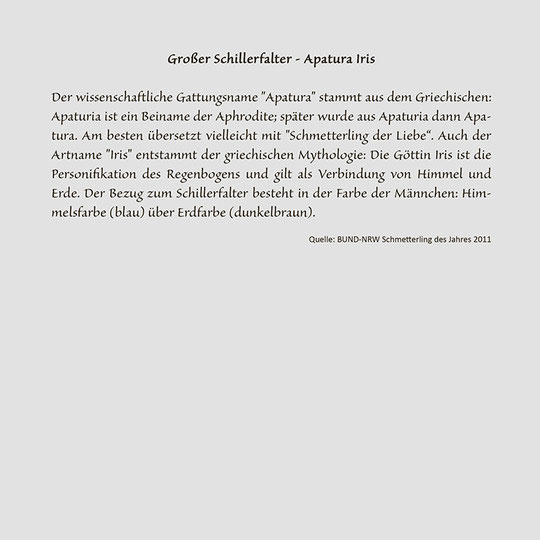 Großer Schillerfalter - Apatura Iris

Der wissenschaftliche Gattungsname "Apatura" stammt aus dem Griechischen: Apaturia ist ein Beiname der Aphrodite; später wurde aus Apaturia dann Apatura. Am besten übersetzt vielleicht mit "Schmetterling der Liebe“. Auch der Artname "Iris" entstammt der griechischen Mythologie: Die Göttin Iris ist die Personifikation des Regenbogens und gilt als Verbindung von Himmel und Erde. Der Bezug zum Schillerfalter besteht in der Farbe der Männchen: Himmelsfarbe (blau) über Erdfarbe (dunkelbraun).

Quelle: BUND-NRW Schmetterling des Jahres 2011